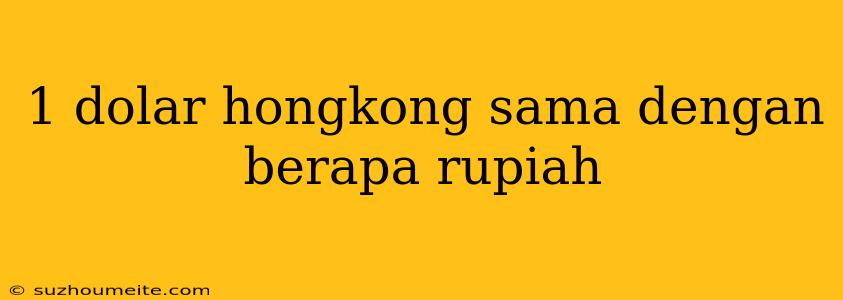 1 dolar hongkong sama dengan berapa rupiah

© suzhoumeite.com